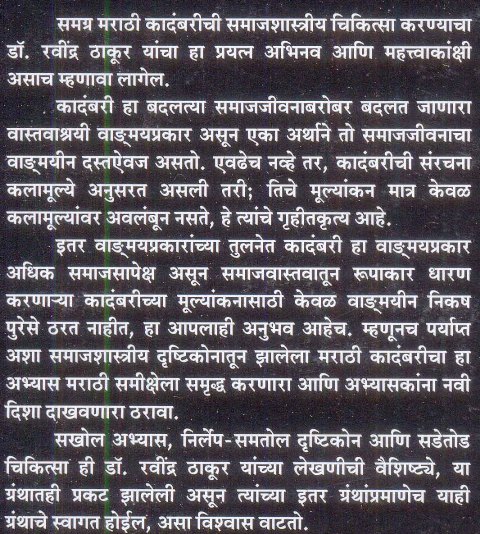 समग्र मराठी कादंबरीची समाजशास्त्रीय चिकित्सा करण्याचा डॉ. रवींद्र ठाकूर यांचा हा प्रयत्न अभिनव आणि महत्त्वाकांक्षी असाच म्हणावा लागेल.

कादंबरी हा बदलत्या समाजजीवनाबरोबर बदलत जाणारा वास्तवाश्रयी वाङ्मयप्रकार असून एका अर्थाने तो समाजजीवनाचा वाङ्मयीन दस्तऐवज असतो. एवढेच नव्हे तर, कादंबरीची संरचना कलामूल्ये अनुसरत असली तरी; तिचे मूल्यांकन मात्र केवळ कलामूल्यांवर अवलंबून नसते, हे त्यांचे गृहीतकृत्य आहे.

इतर वाङ्मयप्रकारांच्या तुलनेत कादंबरी हा वाङ्मयप्रकार अधिक समाजसापेक्ष असून समाजवास्तवातून रूपाकार धारण करणाऱ्या कादंबरीच्या मूल्यांकनासाठी केवळ वाङ्मयीन निकष पुरेसे ठरत नाहीत, हा आपलाही अनुभव आहेच. म्हणूनच पर्याप्त अशा समाजशास्त्रीय दृष्टिकोनातून झालेला मराठी कादंबरीचा हा अभ्यास मराठी समीक्षेला समृद्ध करणारा आणि अभ्यासकांना नवी दिशा दाखवणारा ठरावा.

सखोल अभ्यास, निर्लेप-समतोल दृष्टिकोन आणि सडेतोड चिकित्सा ही डॉ. रवींद्र ठाकूर यांच्या लेखणीची वैशिष्ट्ये, या ग्रंथातही प्रकट झालेली असून त्यांच्या इतर ग्रंथांप्रमाणेच याही ग्रंथाचे स्वागत होईल, असा विश्वास वाटतो.